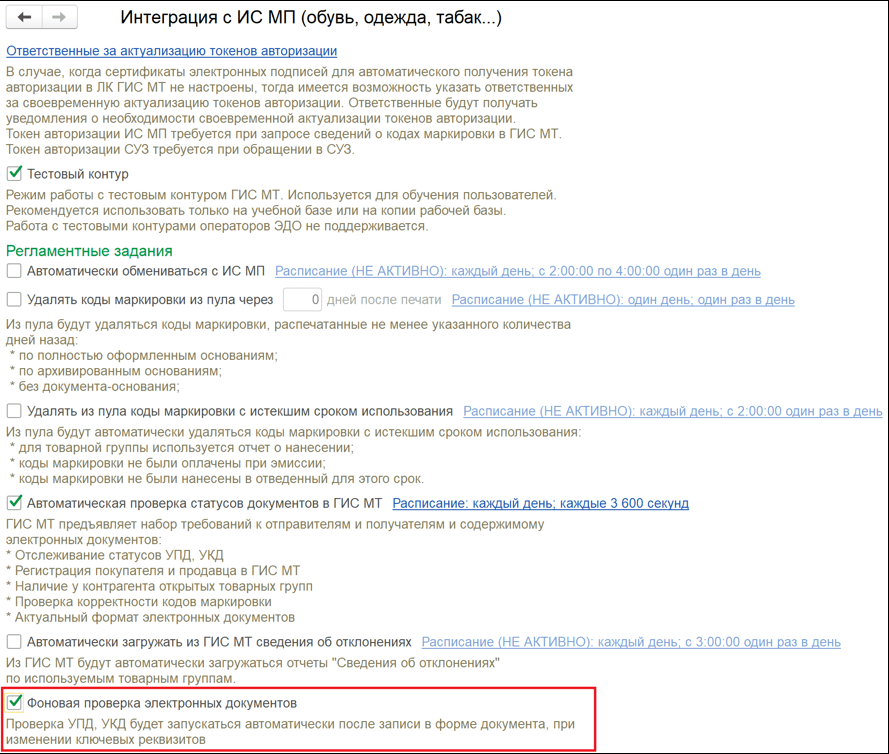 Интеграция с ИС МП (обувь, одежда, табак...)

Ответственные за актуализацию токенов авторизации

В случае, когда сертификаты электронных подписей для автоматического получения токена авторизации в ЛК ГИС МТ не настроены, тогда имеется возможность указать ответственных за своевременную актуализацию токенов авторизации. Ответственные будут получать уведомления о необходимости своевременной актуализации токенов авторизации.
Токен авторизации ИС МП требуется при запросе сведений о кодах маркировки в ГИС МТ.
Токен авторизации СУЗ требуется при обращении в СУЗ.

Тестовый контур

Режим работы с тестовым контуром ГИС МТ. Используется для обучения пользователей.
Рекомендуется использовать только на учебной базе или на копии рабочей базы.
Работа с тестовыми контурами операторов ЭДО не поддерживается.

Регламентные задания

Автоматически обмениваться с ИС МП Расписание (НЕ АКТИВНО): каждый день; с 2:00:00 по 4:00:00 один раз в день

Удалять коды маркировки из пула через 0 дней после печати Расписание (НЕ АКТИВНО): один день; один раз в день

Из пула будут удаляться коды маркировки, распечатанные не менее указанного количества дней назад:
* по полностью оформленным основаниям;
* по архивированным основаниям;
* без документа-основания;

Удалять из пула коды маркировки с истекшим сроком использования Расписание (НЕ АКТИВНО): каждый день; с 2:00:00 один раз в день

Из пула будут автоматически удаляться коды маркировки с истекшим сроком использования:
* для товарной группы используется отчет о нанесении;
* коды маркировки не были оплачены при эмиссии;
* коды маркировки не были нанесены в отведенный для этого срок.

Автоматическая проверка статусов документов в ГИС МТ Расписание: каждый день; каждые 3 600 секунд

ГИС МТ предъявляет набор требований к отправителям и получателям и содержимому электронных документов:
* Отслеживание статусов УПД, УКД
* Регистрация покупателя и продавца в ГИС МТ
* Наличие у контрагента открытых товарных групп
* Проверка корректности кодов маркировки
* Актуальный формат электронных документов

Автоматически загружать из ГИС МТ сведения об отклонениях Расписание (НЕ АКТИВНО): каждый день; с 3:00:00 один раз в день

Из ГИС МТ будут автоматически загружаться отчеты "Сведения об отклонениях" по используемым товарным группам.

Фоновая проверка электронных документов

Проверка УПД, УКД будет запускаться автоматически после записи в форме документа, при изменении ключевых реквизитов